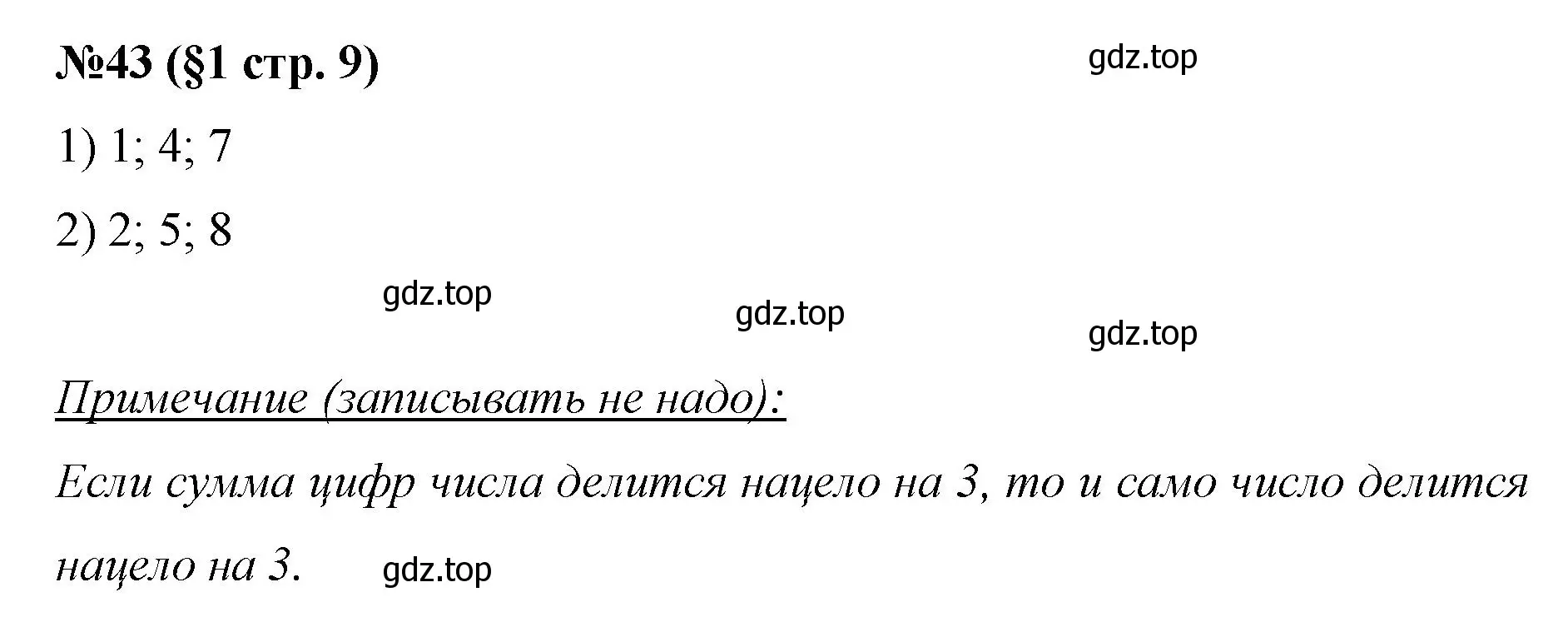 №43 (§1 стр. 9)

gdz.top

1) 1; 4; 7

2) 2; 5; 8

gdz.top

gdz.top

gdz.top

Примечание (записывать не надо):

Если сумма цифр числа делится нацело на 3, то и само число делится нацело на 3.

gdz.top